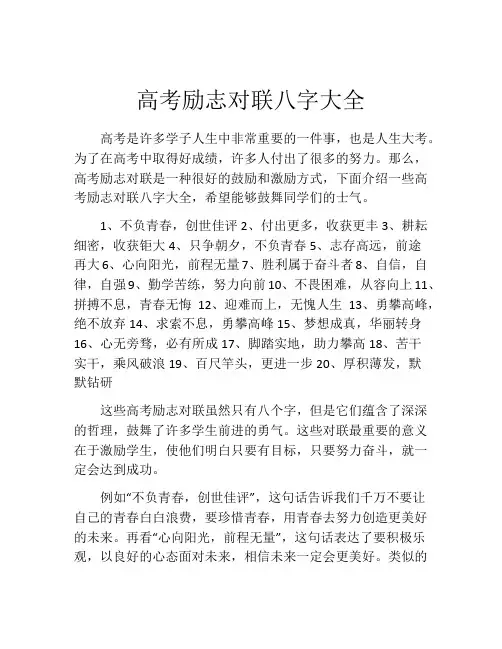 高考励志对联八字大全

高考是许多学子人生中非常重要的一件事，也是人生大考。为了在高考中取得好成绩，许多人付出了很多的努力。那么，高考励志对联是一种很好的鼓励和激励方式，下面介绍一些高考励志对联八字大全，希望能够鼓舞同学们的士气。

1、不负青春，创世佳评 2、付出更多，收获更丰 3、耕耘细密，收获钜大 4、只争朝夕，不负青春 5、志存高远，前途再大 6、心向阳光，前程无量 7、胜利属于奋斗者 8、自信，自律，自强 9、勤学苦练，努力向前 10、不畏困难，从容向上 11、拼搏不息，青春无悔 12、迎难而上，无愧人生 13、勇攀高峰，绝不放弃 14、求索不息，勇攀高峰 15、梦想成真，华丽转身 16、心无旁骛，必有所成 17、脚踏实地，助力攀高 18、苦干实干，乘风破浪 19、百尺竿头，更进一步 20、厚积薄发，默默钻研

这些高考励志对联虽然只有八个字，但是它们蕴含了深深的哲理，鼓舞了许多学生前进的勇气。这些对联最重要的意义在于激励学生，使他们明白只要有目标，只要努力奋斗，就一定会达到成功。

例如“不负青春，创世佳评”，这句话告诉我们千万不要让自己的青春白白浪费，要珍惜青春，用青春去努力创造更美好的未来。再看“心向阳光，前程无量”，这句话表达了要积极乐观，以良好的心态面对未来，相信未来一定会更美好。类似的